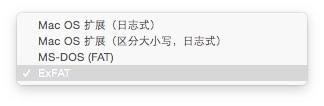 Mac OS 扩展（日志式）
Mac OS 扩展（区分大小写，日志式）
MS-DOS (FAT)
✓ ExFAT